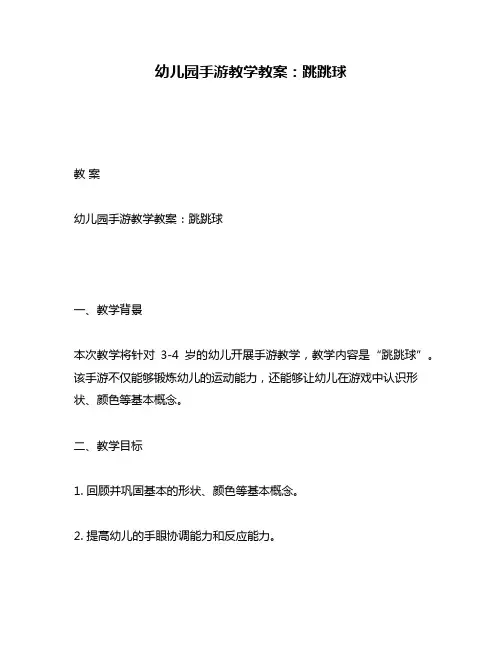 幼儿园手游教学教案：跳跳球

教 案

幼儿园手游教学教案：跳跳球

一、教学背景

本次教学将针对 3-4 岁的幼儿开展手游教学，教学内容是“跳跳球”。该手游不仅能够锻炼幼儿的运动能力，还能够让幼儿在游戏中认识形状、颜色等基本概念。

二、教学目标

1. 回顾并巩固基本的形状、颜色等基本概念。

2. 提高幼儿的手眼协调能力和反应能力。